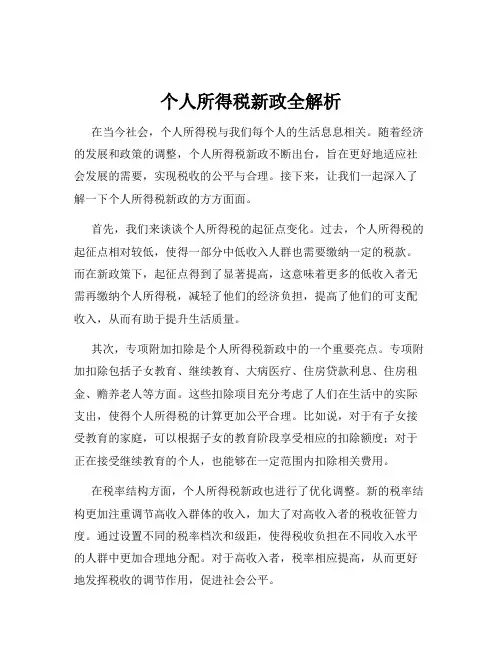 个人所得税新政全解析

在当今社会，个人所得税与我们每个人的生活息息相关。随着经济的发展和政策的调整，个人所得税新政不断出台，旨在更好地适应社会发展的需要，实现税收的公平与合理。接下来，让我们一起深入了解一下个人所得税新政的方方面面。

首先，我们来谈谈个人所得税的起征点变化。过去，个人所得税的起征点相对较低，使得一部分中低收入人群也需要缴纳一定的税款。而在新政策下，起征点得到了显著提高，这意味着更多的低收入者无需再缴纳个人所得税，减轻了他们的经济负担，提高了他们的可支配收入，从而有助于提升生活质量。

其次，专项附加扣除是个人所得税新政中的一个重要亮点。专项附加扣除包括子女教育、继续教育、大病医疗、住房贷款利息、住房租金、赡养老人等方面。这些扣除项目充分考虑了人们在生活中的实际支出，使得个人所得税的计算更加公平合理。比如说，对于有子女接受教育的家庭，可以根据子女的教育阶段享受相应的扣除额度；对于正在接受继续教育的个人，也能够在一定范围内扣除相关费用。

在税率结构方面，个人所得税新政也进行了优化调整。新的税率结构更加注重调节高收入群体的收入，加大了对高收入者的税收征管力度。通过设置不同的税率档次和级距，使得税收负担在不同收入水平的人群中更加合理地分配。对于高收入者，税率相应提高，从而更好地发挥税收的调节作用，促进社会公平。